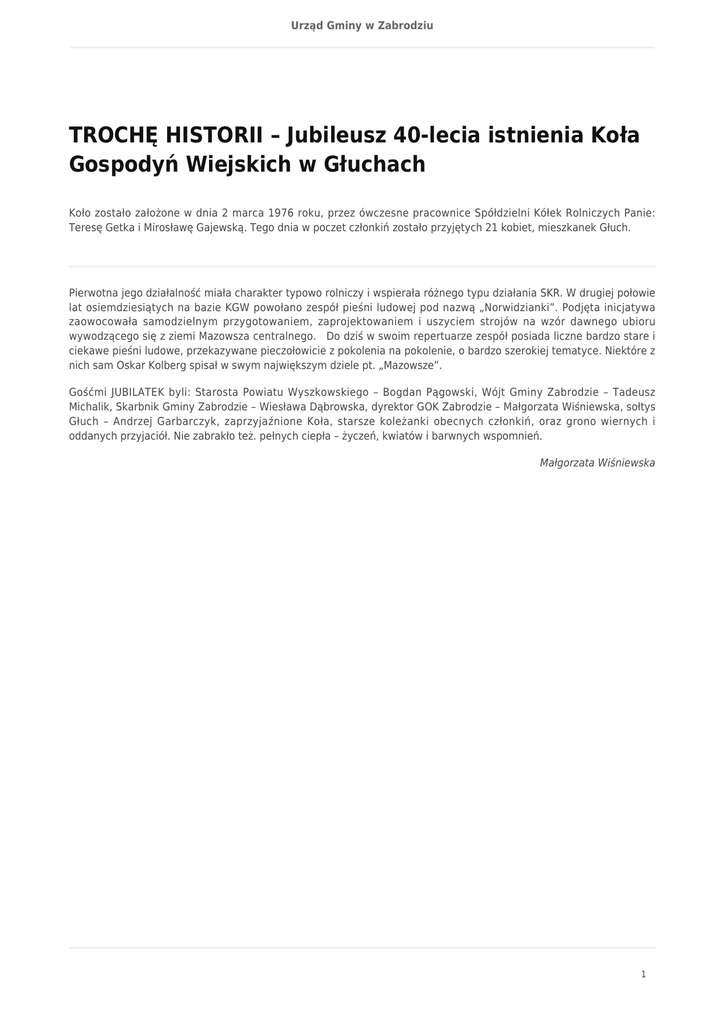 Urząd Gminy w Zabrodziu

TROCHĘ HISTORII – Jubileusz 40-lecia istnienia Koła Gospodyń Wiejskich w Głuchach

Koło zostało założone w dnia 2 marca 1976 roku, przez ówczesne pracownice Spółdzielni Kółek Rolniczych Panie: Teresę Getka i Mirosławę Gajewską. Tego dnia w poczet członkiń zostało przyjętych 21 kobiet, mieszkanek Głuch.

Pierwotna jego działalność miała charakter typowo rolniczy i wspierała różnego typu działania SKR. W drugiej połowie lat osiemdziesiątych na bazie KGW powołano zespół pieśni ludowej pod nazwą „Norwidzianki". Podjęta inicjatywa zaowocowała samodzielnym przygotowaniem, zaprojektowaniem i uszyciem strojów na wzór dawnego ubioru wywodzącego się z ziemi Mazowsza centralnego.  Do dziś w swoim repertuarze zespół posiada liczne bardzo stare i ciekawe pieśni ludowe, przekazywane pieczołowicie z pokolenia na pokolenie, o bardzo szerokiej tematyce. Niektóre z nich sam Oskar Kolberg spisał w swym największym dziele pt. „Mazowsze".

Gośćmi JUBILATEK byli: Starosta Powiatu Wyszkowskiego – Bogdan Pągowski, Wójt Gminy Zabrodzie – Tadeusz Michalik, Skarbnik Gminy Zabrodzie – Wiesława Dąbrowska, dyrektor GOK Zabrodzie – Małgorzata Wiśniewska, sołtys Głuch – Andrzej Garbarczyk, zaprzyjaźnione Koła, starsze koleżanki obecnych członkiń, oraz grono wiernych i oddanych przyjaciół. Nie zabrakło też. pełnych ciepła – życzeń, kwiatów i barwnych wspomnień.

Małgorzata Wiśniewska

1